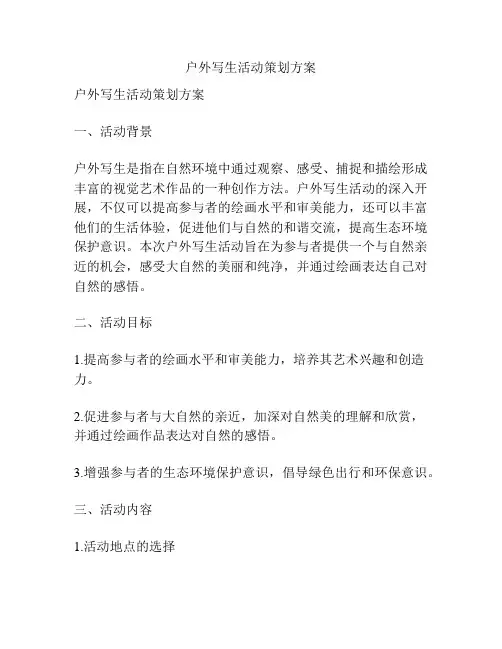 户外写生活动策划方案

户外写生活动策划方案

一、活动背景

户外写生是指在自然环境中通过观察、感受、捕捉和描绘形成丰富的视觉艺术作品的一种创作方法。户外写生活动的深入开展，不仅可以提高参与者的绘画水平和审美能力，还可以丰富他们的生活体验，促进他们与自然的和谐交流，提高生态环境保护意识。本次户外写生活动旨在为参与者提供一个与自然亲近的机会，感受大自然的美丽和纯净，并通过绘画表达自己对自然的感悟。

二、活动目标

1.提高参与者的绘画水平和审美能力，培养其艺术兴趣和创造力。

2.促进参与者与大自然的亲近，加深对自然美的理解和欣赏，并通过绘画作品表达对自然的感悟。

3.增强参与者的生态环境保护意识，倡导绿色出行和环保意识。

三、活动内容

1.活动地点的选择